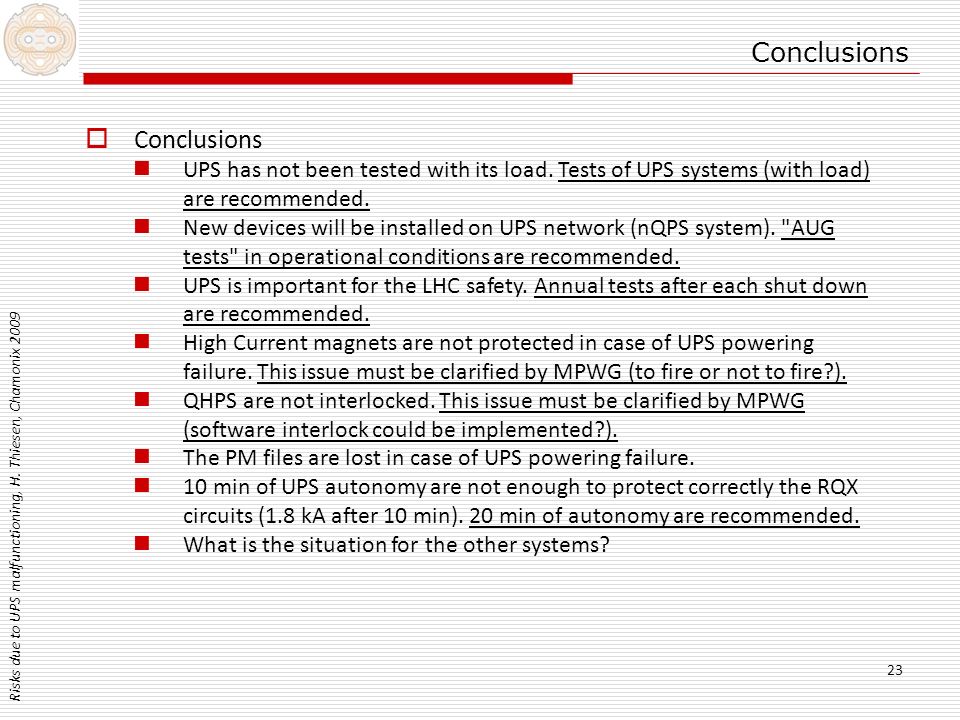 Conclusions

Conclusions

UPS has not been tested with its load. Tests of UPS systems (with load) are recommended.

New devices will be installed on UPS network (nQPS system). "AUG tests" in operational conditions are recommended.

UPS is important for the LHC safety. Annual tests after each shut down are recommended.

High Current magnets are not protected in case of UPS powering failure. This issue must be clarified by MPWG (to fire or not to fire?).

QHPS are not interlocked. This issue must be clarified by MPWG (software interlock could be implemented?).

The PM files are lost in case of UPS powering failure.

10 min of UPS autonomy are not enough to protect correctly the RQX circuits (1.8 kA after 10 min). 20 min of autonomy are recommended.

What is the situation for the other systems?

Risks due to UPS malfunctioning, H. Thiesen, Chamonix 2009

23